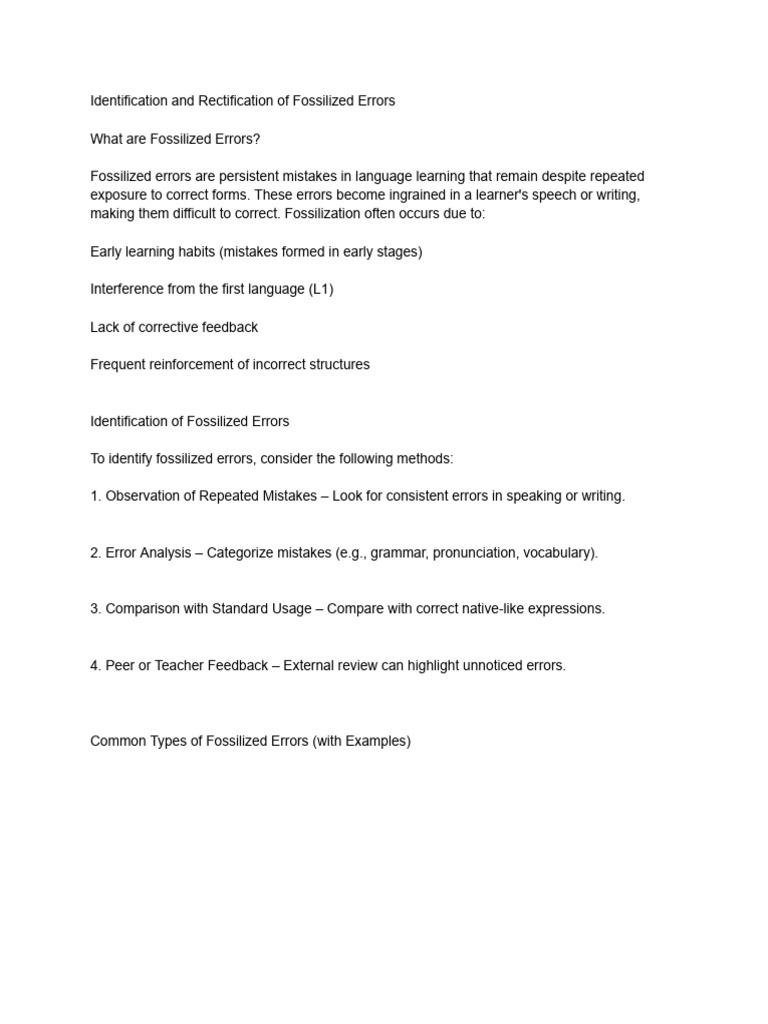 Identification and Rectification of Fossilized Errors

What are Fossilized Errors?

Fossilized errors are persistent mistakes in language learning that remain despite repeated exposure to correct forms. These errors become ingrained in a learner's speech or writing, making them difficult to correct. Fossilization often occurs due to:

Early learning habits (mistakes formed in early stages)

Interference from the first language (L1)

Lack of corrective feedback

Frequent reinforcement of incorrect structures

Identification of Fossilized Errors

To identify fossilized errors, consider the following methods:

1. Observation of Repeated Mistakes – Look for consistent errors in speaking or writing.

2. Error Analysis – Categorize mistakes (e.g., grammar, pronunciation, vocabulary).

3. Comparison with Standard Usage – Compare with correct native-like expressions.

4. Peer or Teacher Feedback – External review can highlight unnoticed errors.

Common Types of Fossilized Errors (with Examples)